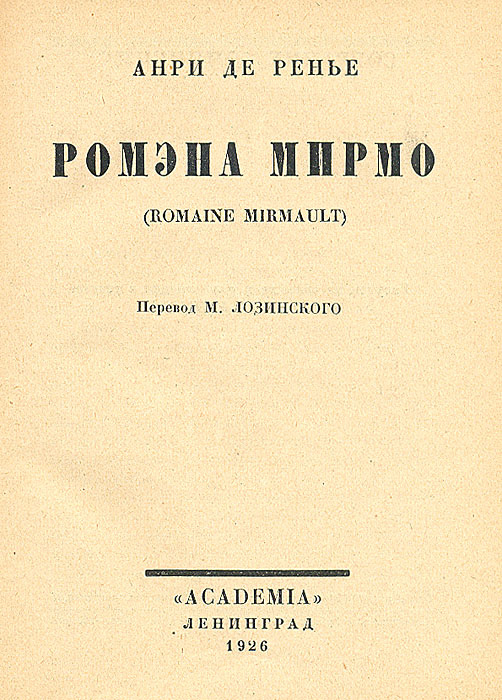 АНРИ ДЕ РЕНЬЕ

РОМЭНА МИРМО

(ROMAINE MIRMAULT)

Перевод М. ЛОЗИНСКОГО

«ACADEMIA»
ЛЕНИНГРАД
1926